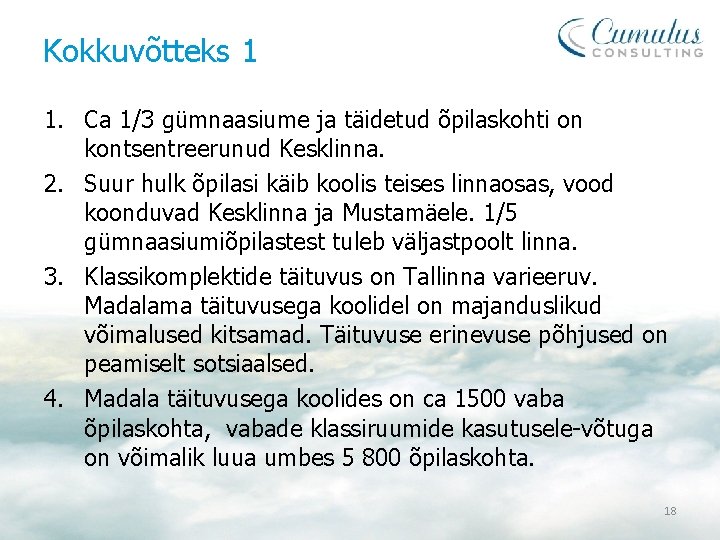 Kokkuvõtteks 1

Cumulus CONSULTING

1. Ca 1/3 gümnaasiume ja täidetud õpilaskohti on kontsentreerunud Kesklinna.
2. Suur hulk õpilasi käib koolis teises linnaosas, vood koonduvad Kesklinna ja Mustamäele. 1/5 gümnaasiumiõpilastest tuleb väljastpoolt linna.
3. Klassikomplektide täituvus on Tallinna varieeruv. Madalama täituvusega koolidel on majanduslikud võimalused kitsamad. Täituvuse erinevuse põhjused on peamiselt sotsiaalsed.
4. Madala täituvusega koolides on ca 1500 vaba õpilaskohta, vabade klassiruumide kasutusele-võtuga on võimalik luua umbes 5 800 õpilaskohta.

18